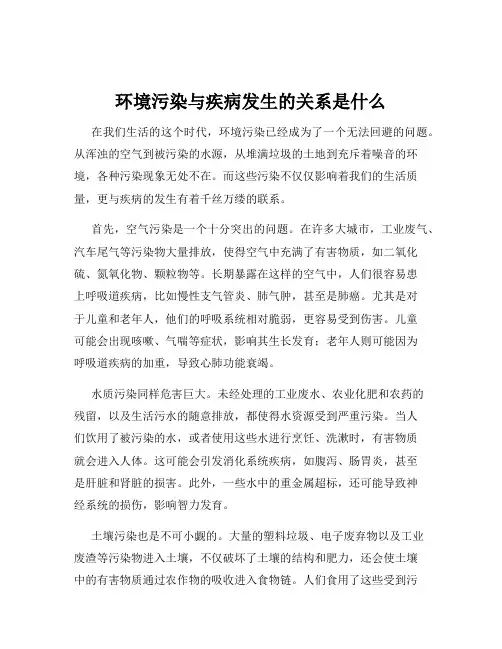 环境污染与疾病发生的关系是什么

在我们生活的这个时代，环境污染已经成为了一个无法回避的问题。从浑浊的空气到被污染的水源，从堆满垃圾的土地到充斥着噪音的环境，各种污染现象无处不在。而这些污染不仅仅影响着我们的生活质量，更与疾病的发生有着千丝万缕的联系。

首先，空气污染是一个十分突出的问题。在许多大城市，工业废气、汽车尾气等污染物大量排放，使得空气中充满了有害物质，如二氧化硫、氮氧化物、颗粒物等。长期暴露在这样的空气中，人们很容易患上呼吸道疾病，比如慢性支气管炎、肺气肿，甚至是肺癌。尤其是对于儿童和老年人，他们的呼吸系统相对脆弱，更容易受到伤害。儿童可能会出现咳嗽、气喘等症状，影响其生长发育；老年人则可能因为呼吸道疾病的加重，导致心肺功能衰竭。

水质污染同样危害巨大。未经处理的工业废水、农业化肥和农药的残留，以及生活污水的随意排放，都使得水资源受到严重污染。当人们饮用了被污染的水，或者使用这些水进行烹饪、洗漱时，有害物质就会进入人体。这可能会引发消化系统疾病，如腹泻、肠胃炎，甚至是肝脏和肾脏的损害。此外，一些水中的重金属超标，还可能导致神经系统的损伤，影响智力发育。

土壤污染也是不可小觑的。大量的塑料垃圾、电子废弃物以及工业废渣等污染物进入土壤，不仅破坏了土壤的结构和肥力，还会使土壤中的有害物质通过农作物的吸收进入食物链。人们食用了这些受到污